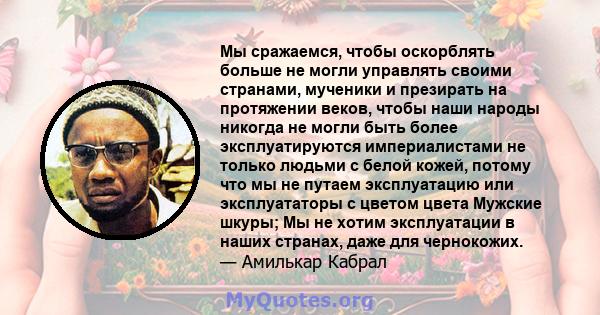 Мы сражаемся, чтобы оскорблять больше не могли управлять своими странами, мученики и презирать на протяжении веков, чтобы наши народы никогда не могли быть более эксплуатируются империалистами не только людьми с белой кожей, потому что мы не путаем эксплуатацию или эксплуататоры с цветом цвета Мужские шкуры; Мы не хотим эксплуатации в наших странах, даже для чернокожих.
— Амилькар Кабрал

MyQuotes.org